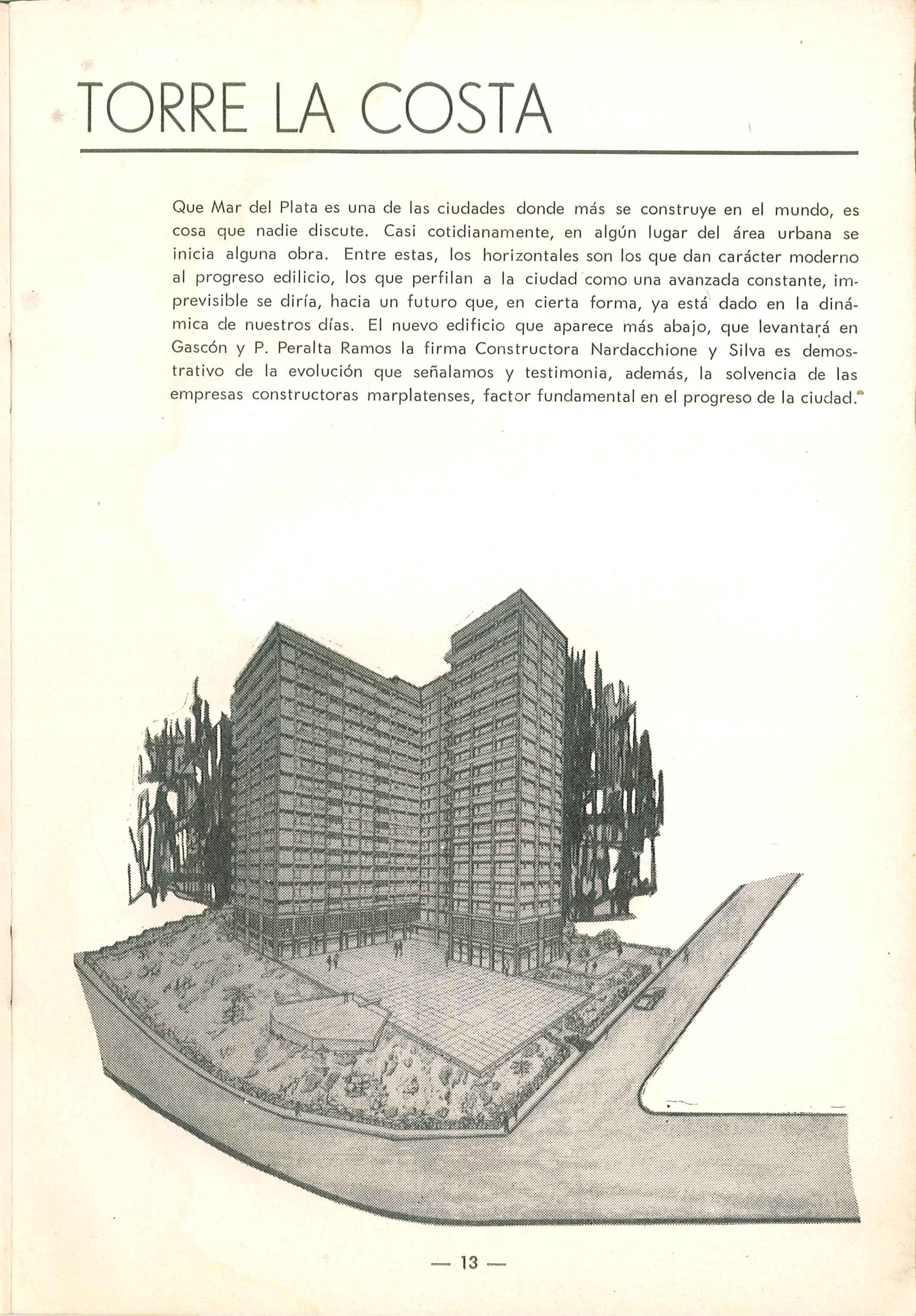 TORRE LA COSTA

Que Mar del Plata es una de las ciudades donde más se construye en el mundo, es cosa que nadie discute. Casi cotidianamente, en algún lugar del área urbana se inicia alguna obra. Entre estas, los horizontales son los que dan carácter moderno al progreso edilicio, los que perfilan a la ciudad como una avanzada constante, imprevisible se diría, hacia un futuro que, en cierta forma, ya está dado en la dinámica de nuestros días. El nuevo edificio que aparece más abajo, que levantará en Gascón y P. Peralta Ramos la firma Constructora Nardacchione y Silva es demostrativo de la evolución que señalamos y testimonia, además, la solvencia de las empresas constructoras marplatenses, factor fundamental en el progreso de la ciudad.

— 13 —